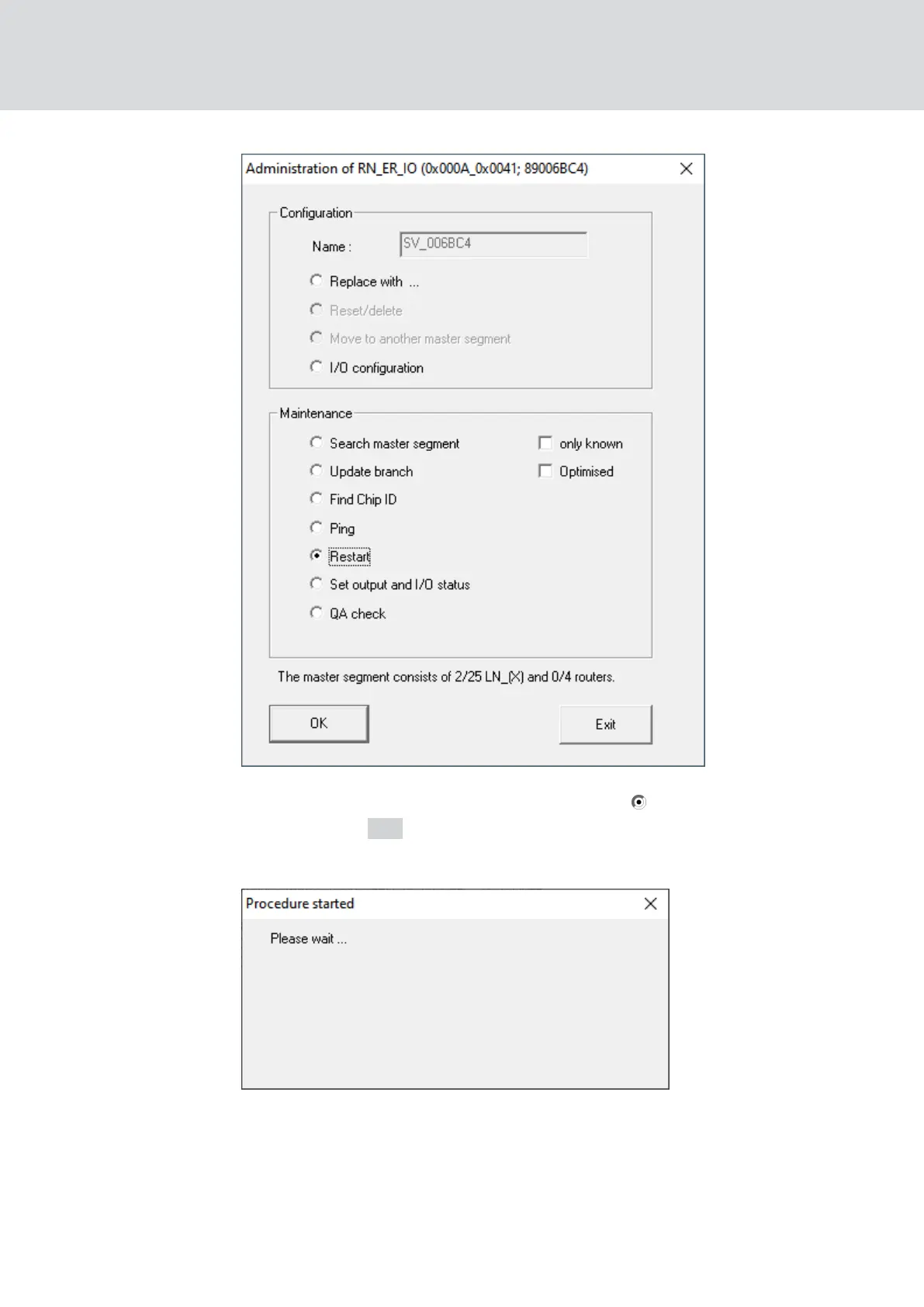 Administration of RN_ER_IO (0x000A_0x0041; 89006BC4)

Configuration

Name : SV_006BC4

Replace with ...

Reset/delete

Move to another master segment

I/O configuration

Maintenance

Search master segment

only known

Update branch

Optimised

Find Chip ID

Ping

Restart

Set output and I/O status

QA check

The master segment consists of 2/25 LN_(X) and 0/4 routers.

OK

Exit

Procedure started

Please wait ...